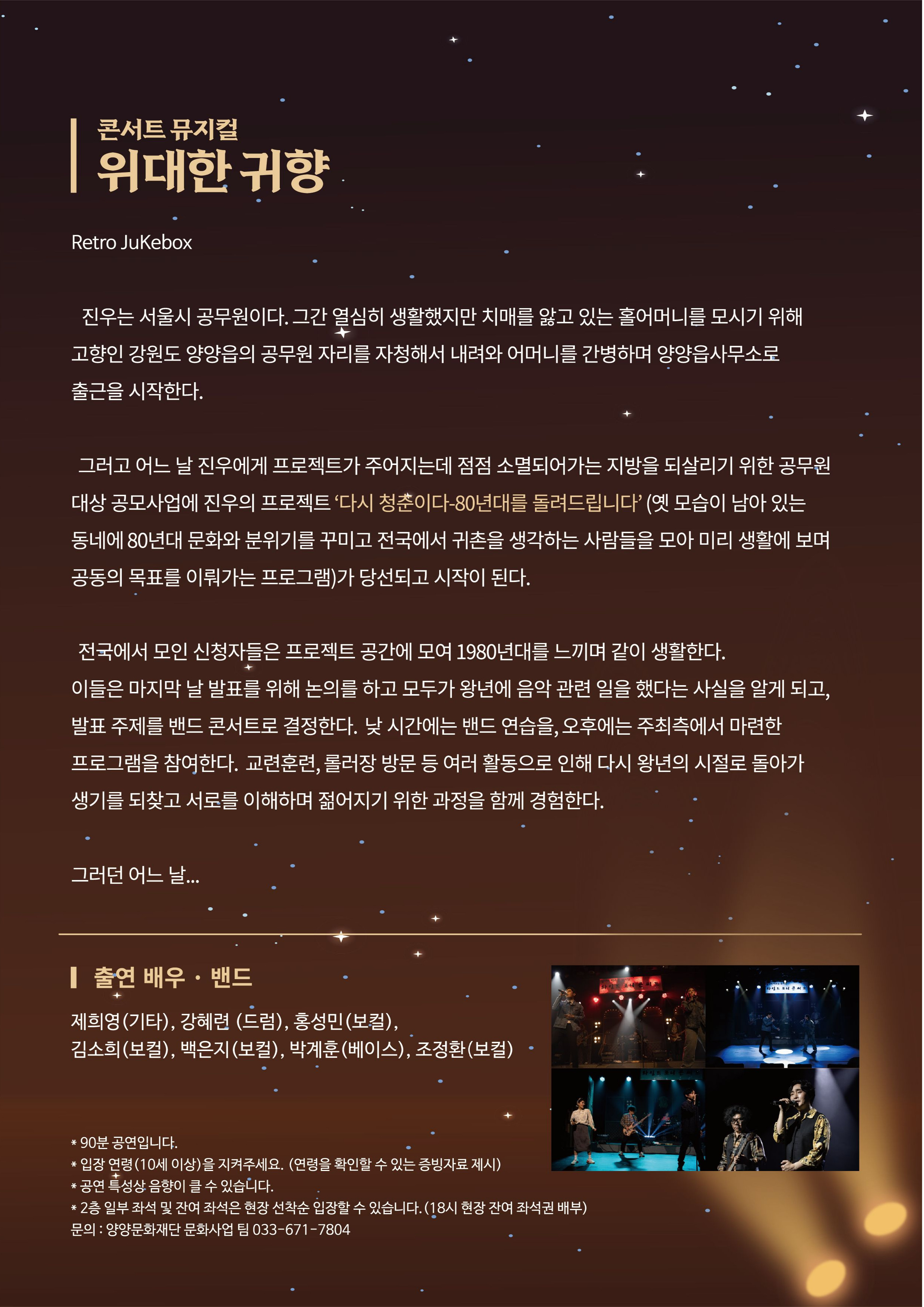 콘서트 뮤지컬
위대한 귀향

Retro JuKebox

진우는 서울시 공무원이다. 그간 열심히 생활했지만 치매를 앓고 있는 홀어머니를 모시기 위해 고향인 강원도 양양읍의 공무원 자리를 자청해서 내려와 어머니를 간병하며 양양읍사무소로 출근을 시작한다.

그러고 어느 날 진우에게 프로젝트가 주어지는데 점점 소멸되어가는 지방을 되살리기 위한 공무원 대상 공모사업에 진우의 프로젝트 '다시 청춘이다-80년대를 돌려드립니다' (옛 모습이 남아 있는 동네에 80년대 문화와 분위기를 꾸미고 전국에서 귀촌을 생각하는 사람들을 모아 미리 생활에 보며 공동의 목표를 이뤄가는 프로그램)가 당선되고 시작이 된다.

전국에서 모인 신청자들은 프로젝트 공간에 모여 1980년대를 느끼며 같이 생활한다.
이들은 마지막 날 발표를 위해 논의를 하고 모두가 왕년에 음악 관련 일을 했다는 사실을 알게 되고, 발표 주제를 밴드 콘서트로 결정한다. 낮 시간에는 밴드 연습을, 오후에는 주최측에서 마련한 프로그램을 참여한다. 교련훈련, 롤러장 방문 등 여러 활동으로 인해 다시 왕년의 시절로 돌아가 생기를 되찾고 서로를 이해하며 젊어지기 위한 과정을 함께 경험한다.

그러던 어느 날...

출연 배우 · 밴드

제희영(기타), 강혜련 (드럼), 홍성민(보컬), 김소희(보컬), 백은지(보컬), 박계훈(베이스), 조정환(보컬)

* 90분 공연입니다.
* 입장 연령(10세 이상)을 지켜주세요. (연령을 확인할 수 있는 증빙자료 제시)
* 공연 특성상 음향이 클 수 있습니다.
* 2층 일부 좌석 및 잔여 좌석은 현장 선착순 입장할 수 있습니다. (18시 현장 잔여 좌석권 배부)
문의 : 양양문화재단 문화사업 팀 033-671-7804